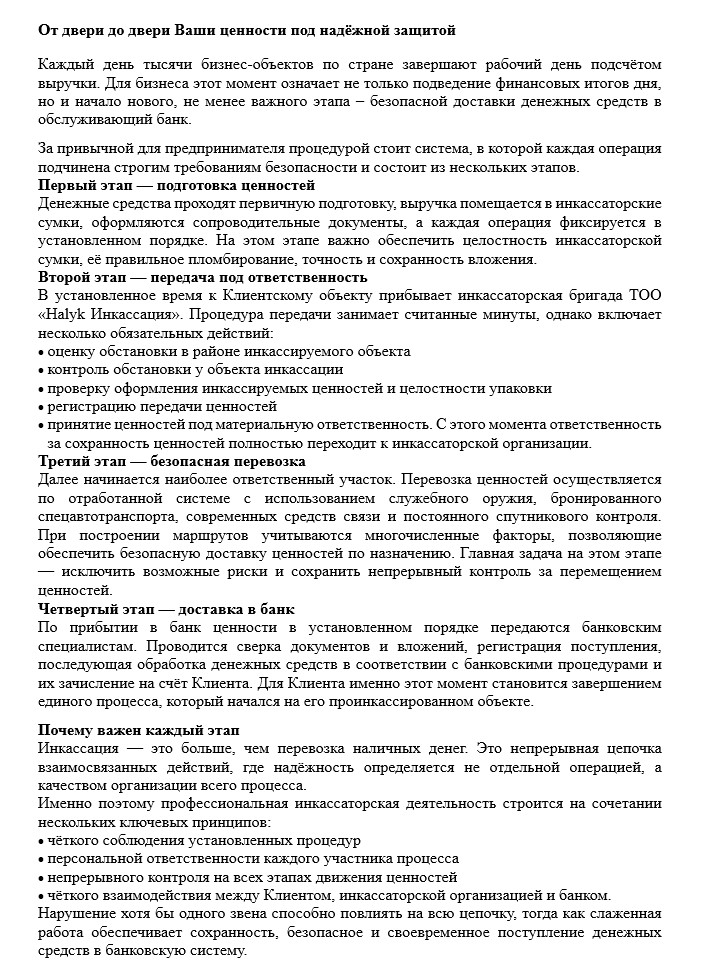 От двери до двери Ваши ценности под надёжной защитой

Каждый день тысячи бизнес-объектов по стране завершают рабочий день подсчётом выручки. Для бизнеса этот момент означает не только подведение финансовых итогов дня, но и начало нового, не менее важного этапа – безопасной доставки денежных средств в обслуживающий банк.

За привычной для предпринимателя процедурой стоит система, в которой каждая операция подчинена строгим требованиям безопасности и состоит из нескольких этапов.
Первый этап — подготовка ценностей
Денежные средства проходят первичную подготовку, выручка помещается в инкассаторские сумки, оформляются сопроводительные документы, а каждая операция фиксируется в установленном порядке. На этом этапе важно обеспечить целостность инкассаторской сумки, её правильное пломбирование, точность и сохранность вложения.
Второй этап — передача под ответственность
В установленное время к Клиентскому объекту прибывает инкассаторская бригада ТОО «Halyk Инкассация». Процедура передачи занимает считанные минуты, однако включает несколько обязательных действий:
• оценку обстановки в районе инкассируемого объекта
• контроль обстановки у объекта инкассации
• проверку оформления инкассируемых ценностей и целостности упаковки
• регистрацию передачи ценностей
• принятие ценностей под материальную ответственность. С этого момента ответственность за сохранность ценностей полностью переходит к инкассаторской организации.
Третий этап — безопасная перевозка
Далее начинается наиболее ответственный участок. Перевозка ценностей осуществляется по отработанной системе с использованием служебного оружия, бронированного спецавтотранспорта, современных средств связи и постоянного спутникового контроля. При построении маршрутов учитываются многочисленные факторы, позволяющие обеспечить безопасную доставку ценностей по назначению. Главная задача на этом этапе — исключить возможные риски и сохранить непрерывный контроль за перемещением ценностей.
Четвертый этап — доставка в банк
По прибытии в банк ценности в установленном порядке передаются банковским специалистам. Проводится сверка документов и вложений, регистрация поступления, последующая обработка денежных средств в соответствии с банковскими процедурами и их зачисление на счёт Клиента. Для Клиента именно этот момент становится завершением единого процесса, который начался на его проинкассированном объекте.

Почему важен каждый этап
Инкассация — это больше, чем перевозка наличных денег. Это непрерывная цепочка взаимосвязанных действий, где надёжность определяется не отдельной операцией, а качеством организации всего процесса.
Именно поэтому профессиональная инкассаторская деятельность строится на сочетании нескольких ключевых принципов:
• чёткого соблюдения установленных процедур
• персональной ответственности каждого участника процесса
• непрерывного контроля на всех этапах движения ценностей
• чёткого взаимодействия между Клиентом, инкассаторской организацией и банком.
Нарушение хотя бы одного звена способно повлиять на всю цепочку, тогда как слаженная работа обеспечивает сохранность, безопасное и своевременное поступление денежных средств в банковскую систему.